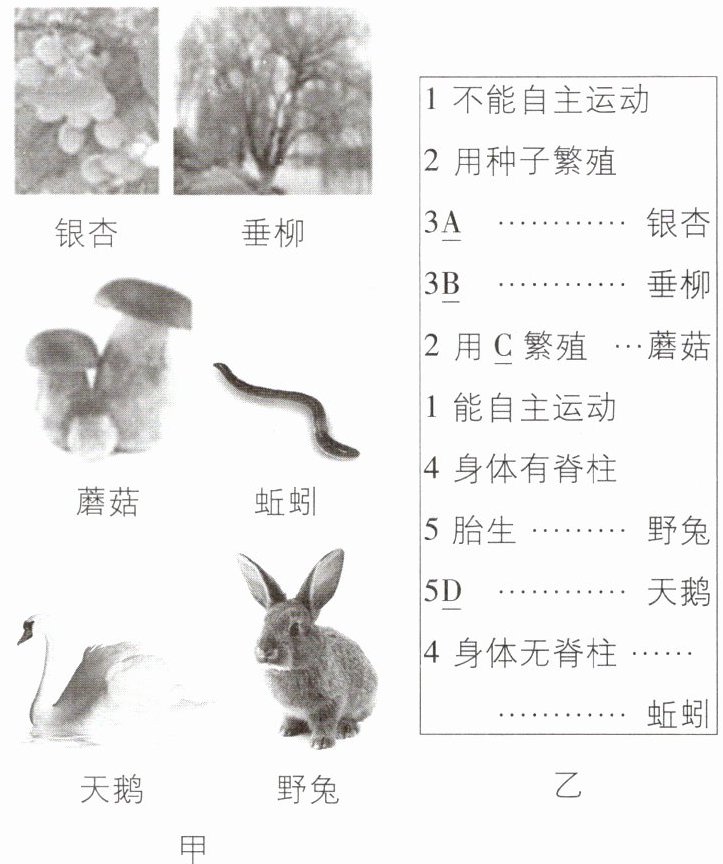 银杏 垂柳

蘑菇 蚯蚓

天鹅 野兔

甲

1 不能自主运动
2 用种子繁殖
3A ………… 银杏
3B ………… 垂柳
2 用 C 繁殖 …蘑菇
1 能自主运动
4 身体有脊柱
5 胎生 ……… 野兔
5D ………… 天鹅
4 身体无脊柱 ……
………… 蚯蚓

乙